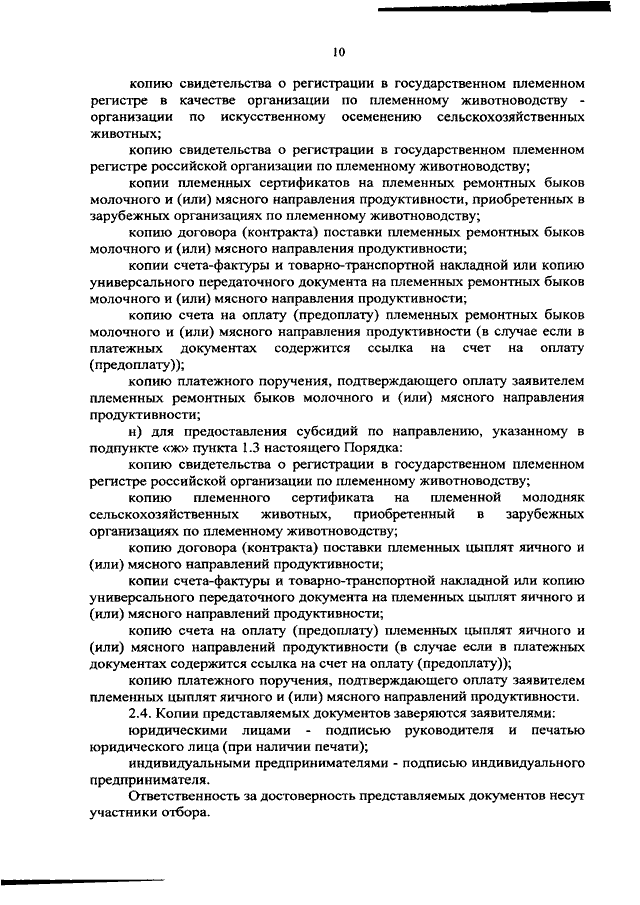 10

копию свидетельства о регистрации в государственном племенном регистре в качестве организации по племенному животноводству - организации по искусственному осеменению сельскохозяйственных животных;

копию свидетельства о регистрации в государственном племенном регистре российской организации по племенному животноводству;

копии племенных сертификатов на племенных ремонтных быков молочного и (или) мясного направления продуктивности, приобретенных в зарубежных организациях по племенному животноводству;

копию договора (контракта) поставки племенных ремонтных быков молочного и (или) мясного направления продуктивности;

копии счета-фактуры и товарно-транспортной накладной или копию универсального передаточного документа на племенных ремонтных быков молочного и (или) мясного направления продуктивности;

копию счета на оплату (предоплату) племенных ремонтных быков молочного и (или) мясного направления продуктивности (в случае если в платежных документах содержится ссылка на счет на оплату (предоплату));

копию платежного поручения, подтверждающего оплату заявителем племенных ремонтных быков молочного и (или) мясного направления продуктивности;

н) для предоставления субсидий по направлению, указанному в подпункте «ж» пункта 1.3 настоящего Порядка:

копию свидетельства о регистрации в государственном племенном регистре российской организации по племенному животноводству;

копию племенного сертификата на племенной молодняк сельскохозяйственных животных, приобретенный в зарубежных организациях по племенному животноводству;

копию договора (контракта) поставки племенных цыплят яичного и (или) мясного направлений продуктивности;

копии счета-фактуры и товарно-транспортной накладной или копию универсального передаточного документа на племенных цыплят яичного и (или) мясного направлений продуктивности;

копию счета на оплату (предоплату) племенных цыплят яичного и (или) мясного направлений продуктивности (в случае если в платежных документах содержится ссылка на счет на оплату (предоплату));

копию платежного поручения, подтверждающего оплату заявителем племенных цыплят яичного и (или) мясного направлений продуктивности.

2.4. Копии представляемых документов заверяются заявителями:

юридическими лицами - подписью руководителя и печатью юридического лица (при наличии печати);

индивидуальными предпринимателями - подписью индивидуального предпринимателя.

Ответственность за достоверность представляемых документов несут участники отбора.